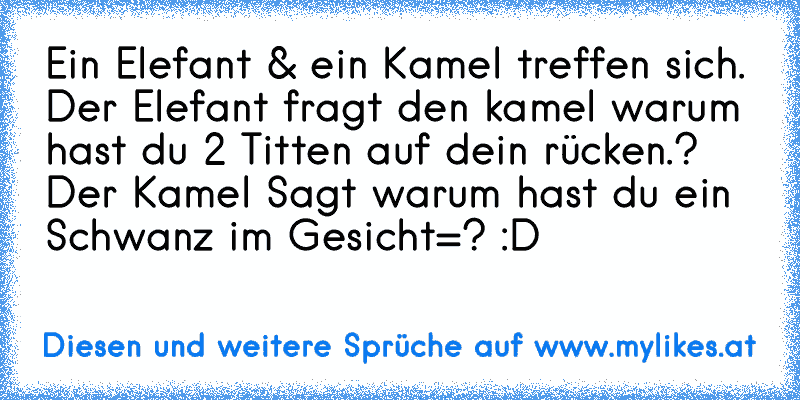 Ein Elefant & ein Kamel treffen sich. Der Elefant fragt den kamel warum hast du 2 Titten auf dein rücken.? Der Kamel Sagt warum hast du ein Schwanz im Gesicht=? :D

Diesen und weitere Sprüche auf www.mylikes.at